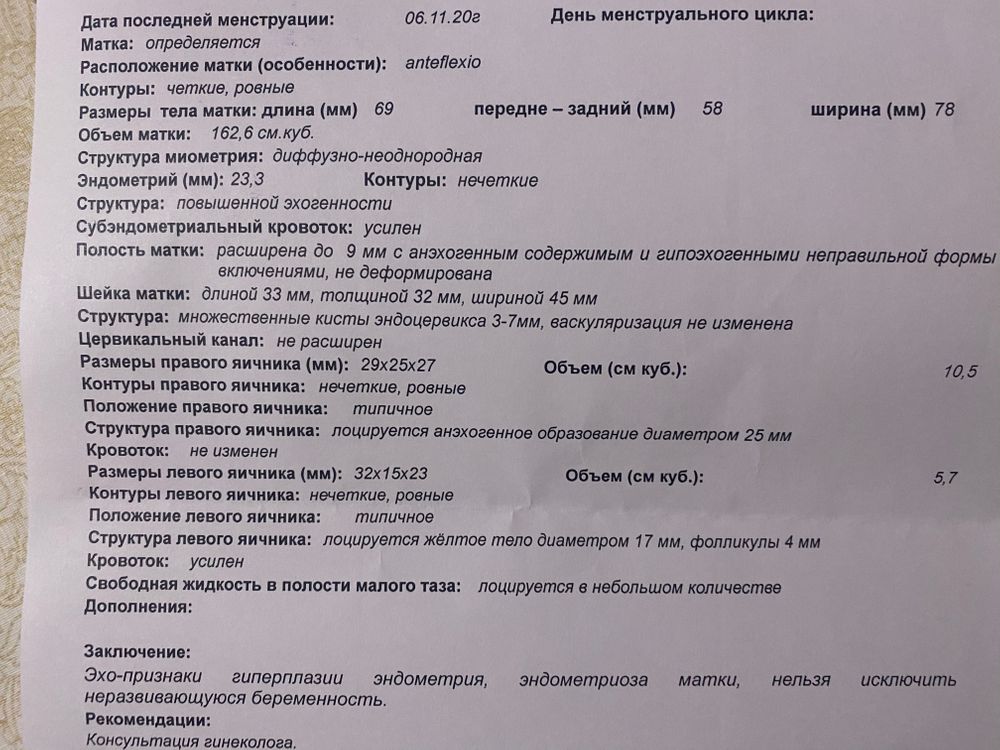 Дата последней менструации: 06.11.20г День менструального цикла:
Матка: определяется
Расположение матки (особенности): anteflexio
Контуры: четкие, ровные
Размеры тела матки: длина (мм) 69 передне – задний (мм) 58 ширина (мм) 78
Объем матки: 162,6 см.куб.
Структура миометрия: диффузно-неоднородная
Эндометрий (мм): 23,3 Контуры: нечеткие
Структура: повышенной эхогенности
Субэндометриальный кровоток: усилен
Полость матки: расширена до 9 мм с анэхогенным содержимым и гипоэхогенными неправильной формы включениями, не деформирована
Шейка матки: длиной 33 мм, толщиной 32 мм, шириной 45 мм
Структура: множественные кисты эндоцервикса 3-7мм, васкуляризация не изменена
Цервикальный канал: не расширен
Размеры правого яичника (мм): 29х25х27 Объем (см куб.): 10,5
Контуры правого яичника: нечеткие, ровные
Положение правого яичника: типичное
Структура правого яичника: лоцируется анэхогенное образование диаметром 25 мм
Кровоток: не изменен
Размеры левого яичника (мм): 32х15х23 Объем (см куб.): 5,7
Контуры левого яичника: нечеткие, ровные
Положение левого яичника: типичное
Структура левого яичника: лоцируется жёлтое тело диаметром 17 мм, фолликулы 4 мм
Кровоток: усилен
Свободная жидкость в полости малого таза: лоцируется в небольшом количестве
Дополнения:

Заключение:
Эхо-признаки гиперплазии эндометрия, эндометриоза матки, нельзя исключить неразвивающуюся беременность.
Рекомендации:
Консультация гинеколога.